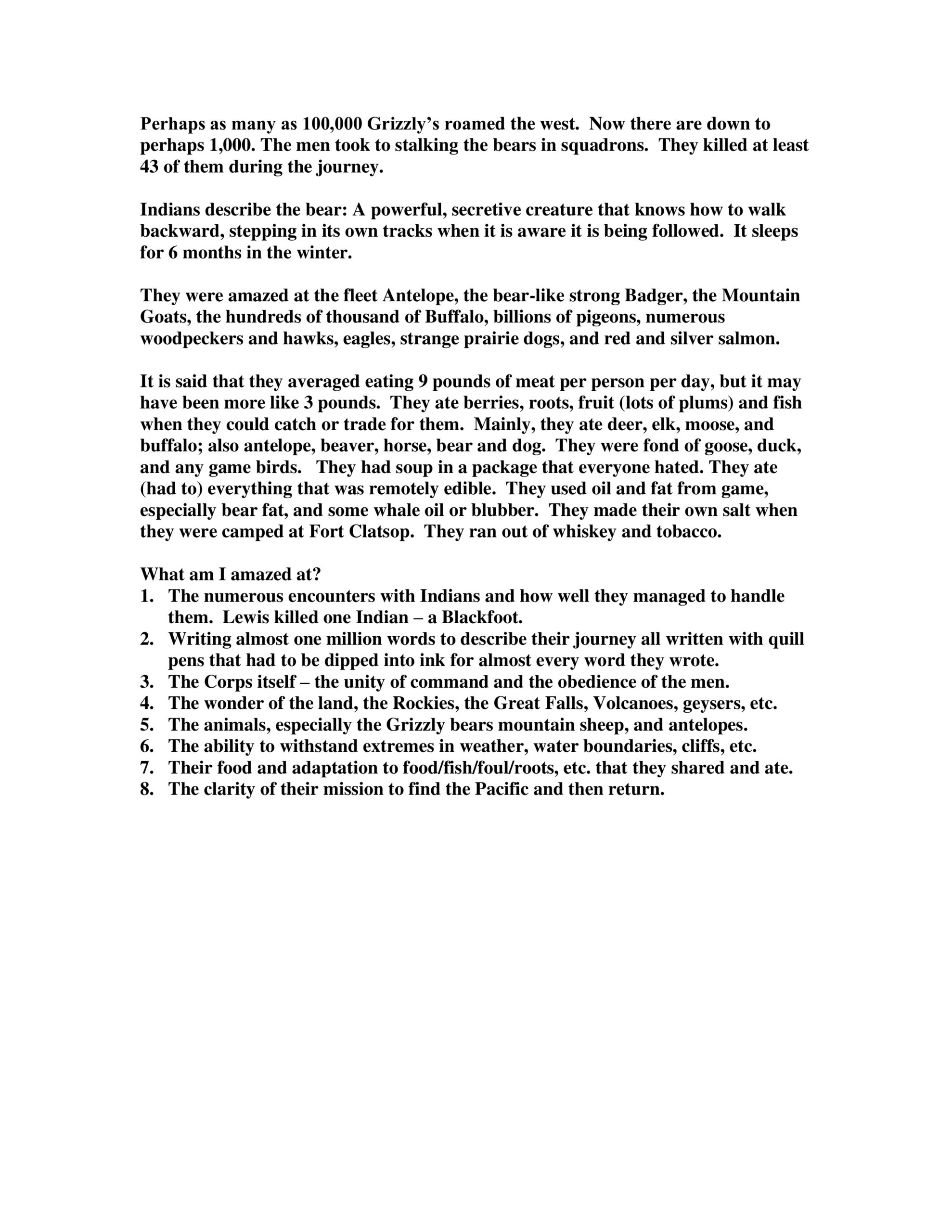 Perhaps as many as 100,000 Grizzly's roamed the west. Now there are down to perhaps 1,000. The men took to stalking the bears in squadrons. They killed at least 43 of them during the journey.

Indians describe the bear: A powerful, secretive creature that knows how to walk backward, stepping in its own tracks when it is aware it is being followed. It sleeps for 6 months in the winter.

They were amazed at the fleet Antelope, the bear-like strong Badger, the Mountain Goats, the hundreds of thousand of Buffalo, billions of pigeons, numerous woodpeckers and hawks, eagles, strange prairie dogs, and red and silver salmon.

It is said that they averaged eating 9 pounds of meat per person per day, but it may have been more like 3 pounds. They ate berries, roots, fruit (lots of plums) and fish when they could catch or trade for them. Mainly, they ate deer, elk, moose, and buffalo; also antelope, beaver, horse, bear and dog. They were fond of goose, duck, and any game birds. They had soup in a package that everyone hated. They ate (had to) everything that was remotely edible. They used oil and fat from game, especially bear fat, and some whale oil or blubber. They made their own salt when they were camped at Fort Clatsop. They ran out of whiskey and tobacco.

What am I amazed at?
1. The numerous encounters with Indians and how well they managed to handle them. Lewis killed one Indian – a Blackfoot.
2. Writing almost one million words to describe their journey all written with quill pens that had to be dipped into ink for almost every word they wrote.
3. The Corps itself – the unity of command and the obedience of the men.
4. The wonder of the land, the Rockies, the Great Falls, Volcanoes, geysers, etc.
5. The animals, especially the Grizzly bears mountain sheep, and antelopes.
6. The ability to withstand extremes in weather, water boundaries, cliffs, etc.
7. Their food and adaptation to food/fish/foul/roots, etc. that they shared and ate.
8. The clarity of their mission to find the Pacific and then return.